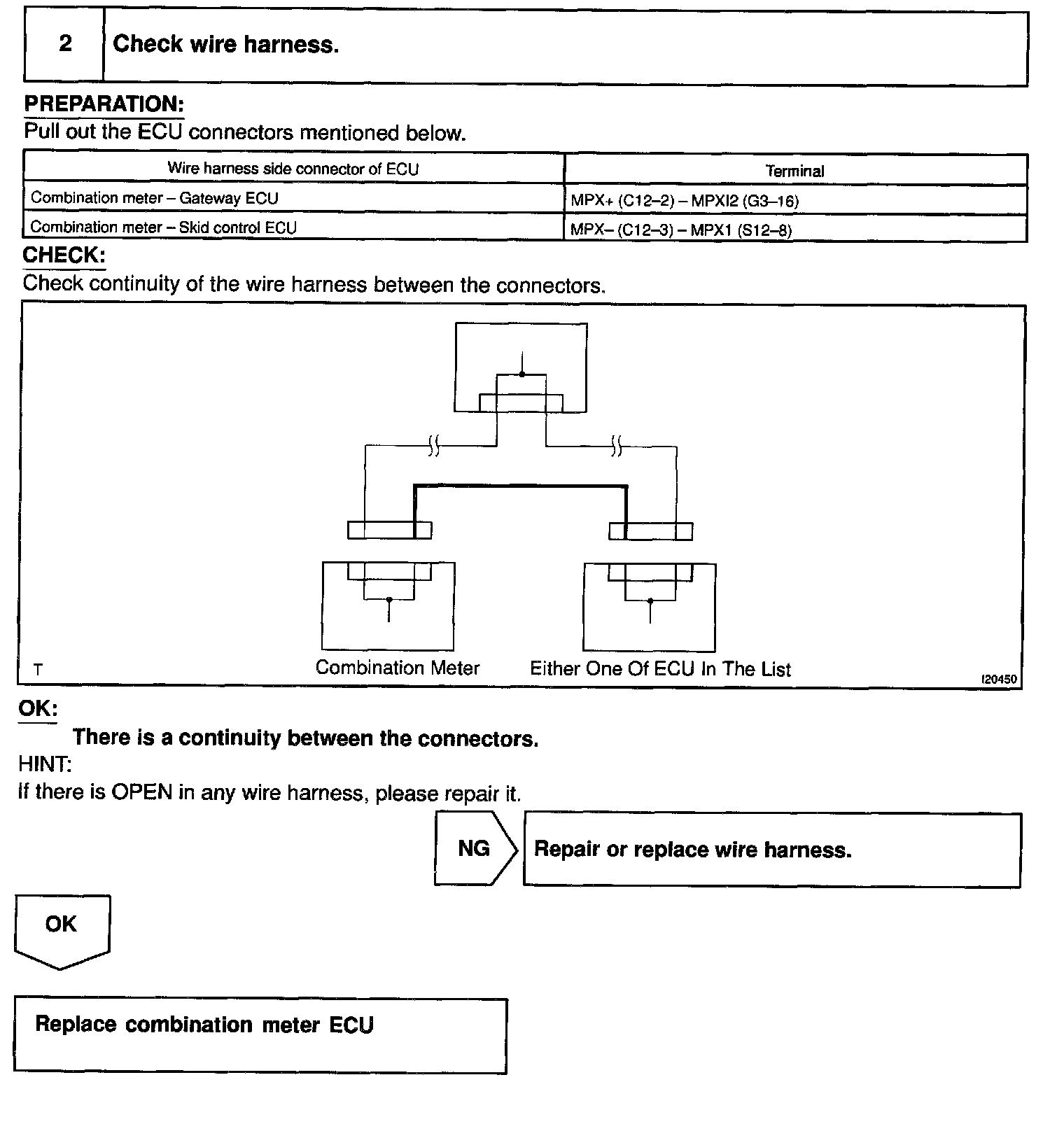 2 Check wire harness.

PREPARATION:
Pull out the ECU connectors mentioned below.

| Wire harness side connector of ECU | Terminal |
|---|---|
| Combination meter – Gateway ECU | MPX+ (C12–2) – MPXI2 (G3–16) |
| Combination meter – Skid control ECU | MPX– (C12–3) – MPX1 (S12–8) |

CHECK:
Check continuity of the wire harness between the connectors.

T
Combination Meter
Either One Of ECU In The List
I20450

OK:
There is a continuity between the connectors.
HINT:
If there is OPEN in any wire harness, please repair it.

NG
Repair or replace wire harness.

OK

Replace combination meter ECU